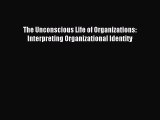 The Unconscious Life of Organizations: Interpreting Organizational Identity